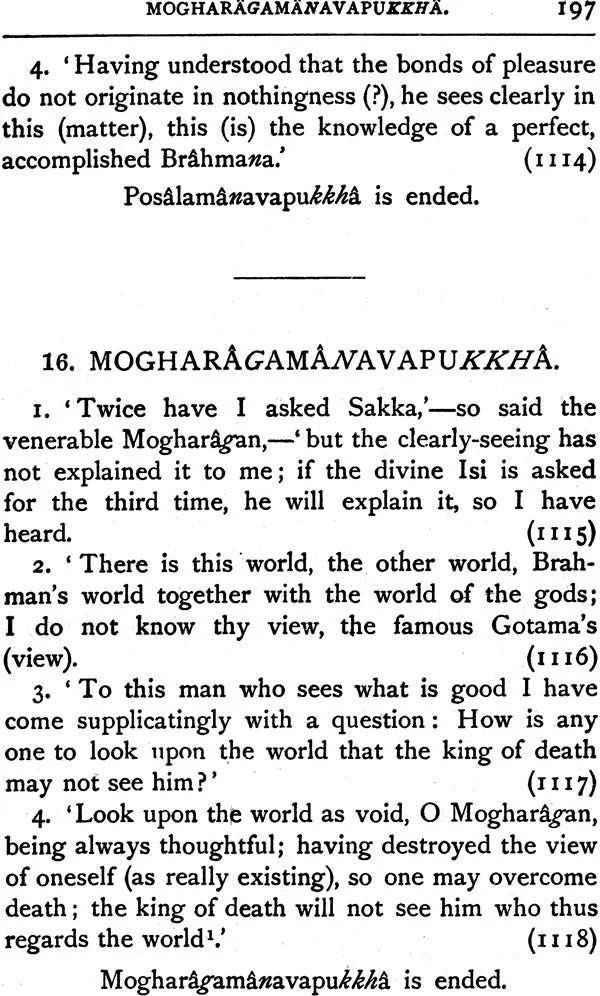 MOGHARÂGAMÂNAVAPUKKHÂ. 197

4. 'Having understood that the bonds of pleasure do not originate in nothingness (?), he sees clearly in this (matter), this (is) the knowledge of a perfect, accomplished Brâhmana.' (1114)

Posâlamânavapukkhâ is ended.

16. MOGHARÂGAMÂNAVAPUKKHÂ.

1. 'Twice have I asked Sakka,'—so said the venerable Mogharâgan,—'but the clearly-seeing has not explained it to me; if the divine Isi is asked for the third time, he will explain it, so I have heard. (1115)

2. 'There is this world, the other world, Brahman's world together with the world of the gods; I do not know thy view, the famous Gotama's (view). (1116)

3. 'To this man who sees what is good I have come supplicatingly with a question: How is any one to look upon the world that the king of death may not see him?' (1117)

4. 'Look upon the world as void, O Mogharâgan, being always thoughtful; having destroyed the view of oneself (as really existing), so one may overcome death; the king of death will not see him who thus regards the world$^1$.' (1118)

Mogharâgamânavapukkhâ is ended.